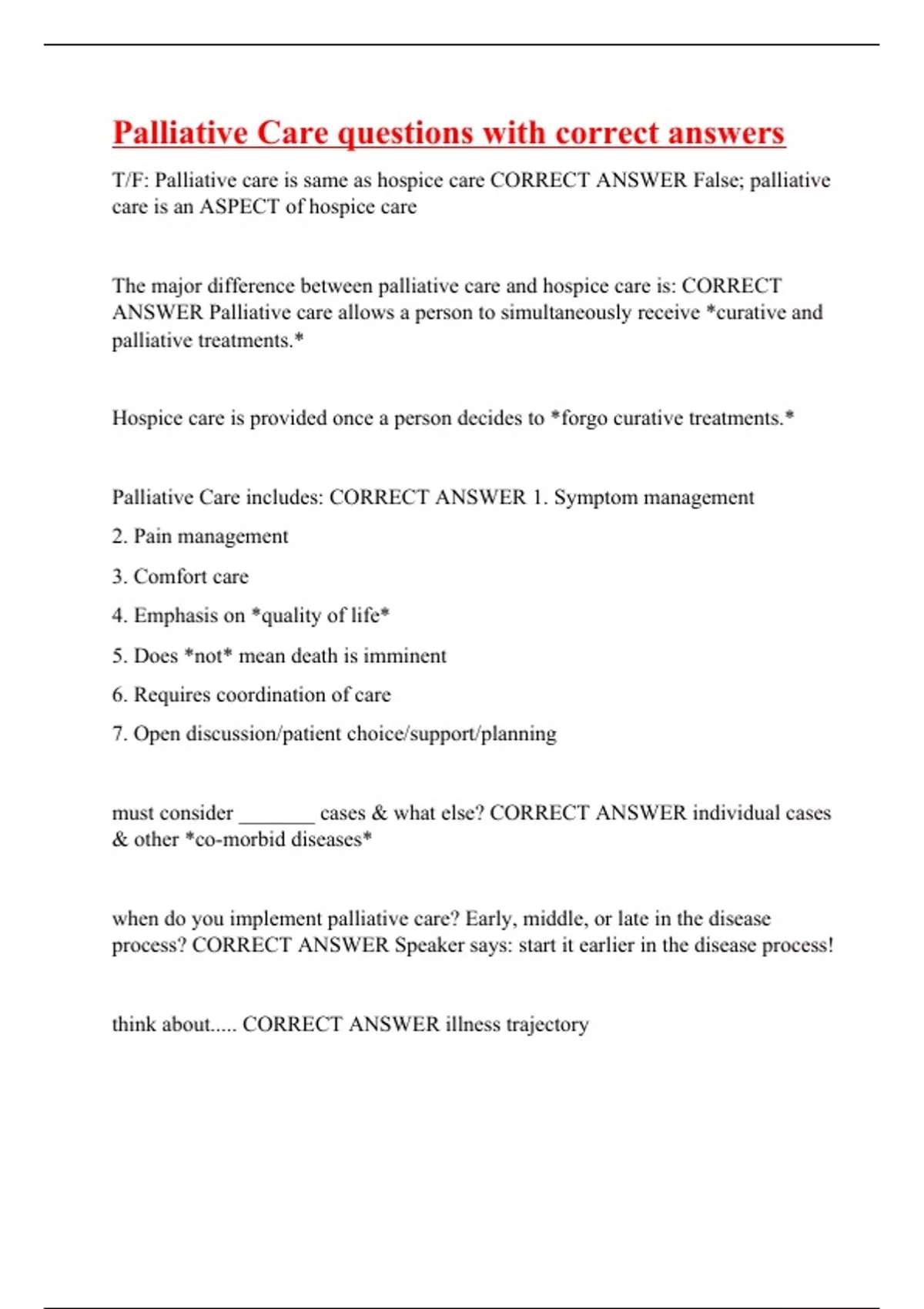 Palliative Care questions with correct answers

T/F: Palliative care is same as hospice care CORRECT ANSWER False; palliative care is an ASPECT of hospice care

The major difference between palliative care and hospice care is: CORRECT ANSWER Palliative care allows a person to simultaneously receive *curative and palliative treatments.*

Hospice care is provided once a person decides to *forgo curative treatments.*

Palliative Care includes: CORRECT ANSWER 1. Symptom management

2. Pain management

3. Comfort care

4. Emphasis on *quality of life*

5. Does *not* mean death is imminent

6. Requires coordination of care

7. Open discussion/patient choice/support/planning

must consider _______ cases & what else? CORRECT ANSWER individual cases & other *co-morbid diseases*

when do you implement palliative care? Early, middle, or late in the disease process? CORRECT ANSWER Speaker says: start it earlier in the disease process!

think about..... CORRECT ANSWER illness trajectory